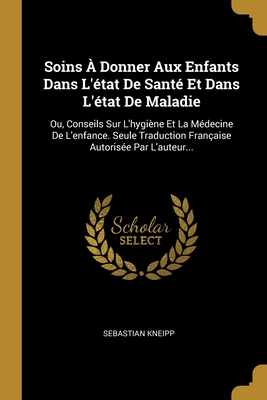 Soins À Donner Aux Enfants Dans L'état De Santé Et Dans L'état De Maladie

Ou, Conseils Sur L'hygiène Et La Médecine De L'enfance. Seule Traduction Française Autorisée Par L'auteur...

Scholar SELECT

SEBASTIAN KNEIPP